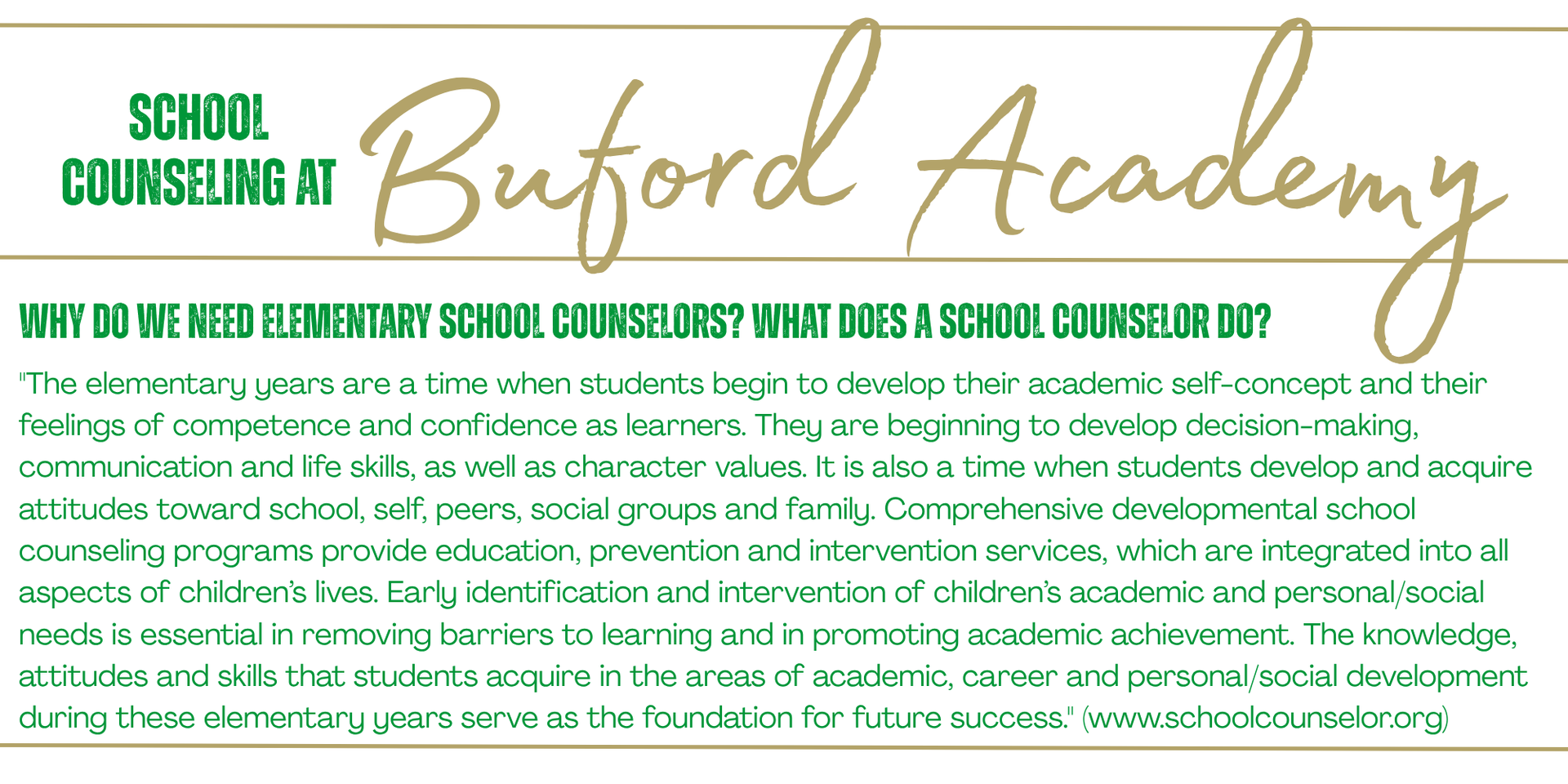 SCHOOL COUNSELING AT Buford Academy

WHY DO WE NEED ELEMENTARY SCHOOL COUNSELORS? WHAT DOES A SCHOOL COUNSELOR DO?

"The elementary years are a time when students begin to develop their academic self-concept and their feelings of competence and confidence as learners. They are beginning to develop decision-making, communication and life skills, as well as character values. It is also a time when students develop and acquire attitudes toward school, self, peers, social groups and family. Comprehensive developmental school counseling programs provide education, prevention and intervention services, which are integrated into all aspects of children's lives. Early identification and intervention of children's academic and personal/social needs is essential in removing barriers to learning and in promoting academic achievement. The knowledge, attitudes and skills that students acquire in the areas of academic, career and personal/social development during these elementary years serve as the foundation for future success." (www.schoolcounselor.org)